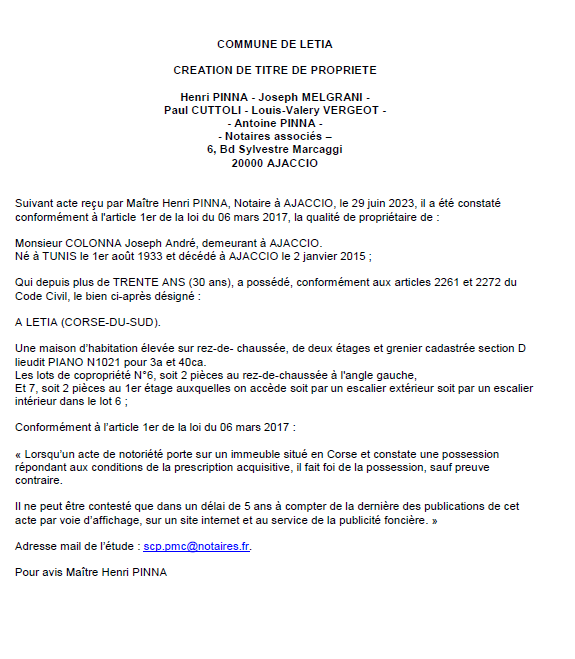 COMMUNE DE LETIA

CREATION DE TITRE DE PROPRIETE

Henri PINNA - Joseph MELGRANI -
Paul CUTTOLI - Louis-Valery VERGEOT -
- Antoine PINNA -
- Notaires associés –
6, Bd Sylvestre Marcaggi
20000 AJACCIO

Suivant acte reçu par Maître Henri PINNA, Notaire à AJACCIO, le 29 juin 2023, il a été constaté conformément à l'article 1er de la loi du 06 mars 2017, la qualité de propriétaire de :

Monsieur COLONNA Joseph André, demeurant à AJACCIO.
Né à TUNIS le 1er août 1933 et décédé à AJACCIO le 2 janvier 2015 ;

Qui depuis plus de TRENTE ANS (30 ans), a possédé, conformément aux articles 2261 et 2272 du Code Civil, le bien ci-après désigné :

A LETIA (CORSE-DU-SUD).

Une maison d'habitation élevée sur rez-de- chaussée, de deux étages et grenier cadastrée section D lieudit PIANO N1021 pour 3a et 40ca.
Les lots de copropriété N°6, soit 2 pièces au rez-de-chaussée à l'angle gauche,
Et 7, soit 2 pièces au 1er étage auxquelles on accède soit par un escalier extérieur soit par un escalier intérieur dans le lot 6 ;

Conformément à l'article 1er de la loi du 06 mars 2017 :

« Lorsqu'un acte de notoriété porte sur un immeuble situé en Corse et constate une possession répondant aux conditions de la prescription acquisitive, il fait foi de la possession, sauf preuve contraire.

Il ne peut être contesté que dans un délai de 5 ans à compter de la dernière des publications de cet acte par voie d'affichage, sur un site internet et au service de la publicité foncière. »

Adresse mail de l'étude : scp.pmc@notaires.fr.

Pour avis Maître Henri PINNA